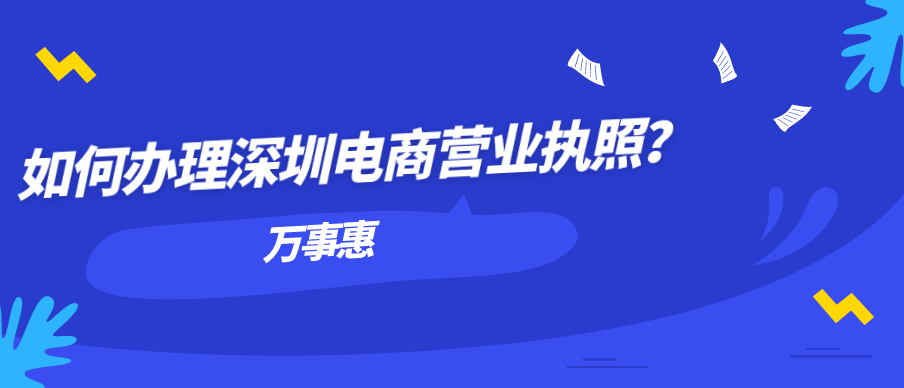 如何办理深圳电商营业执照?

万事惠